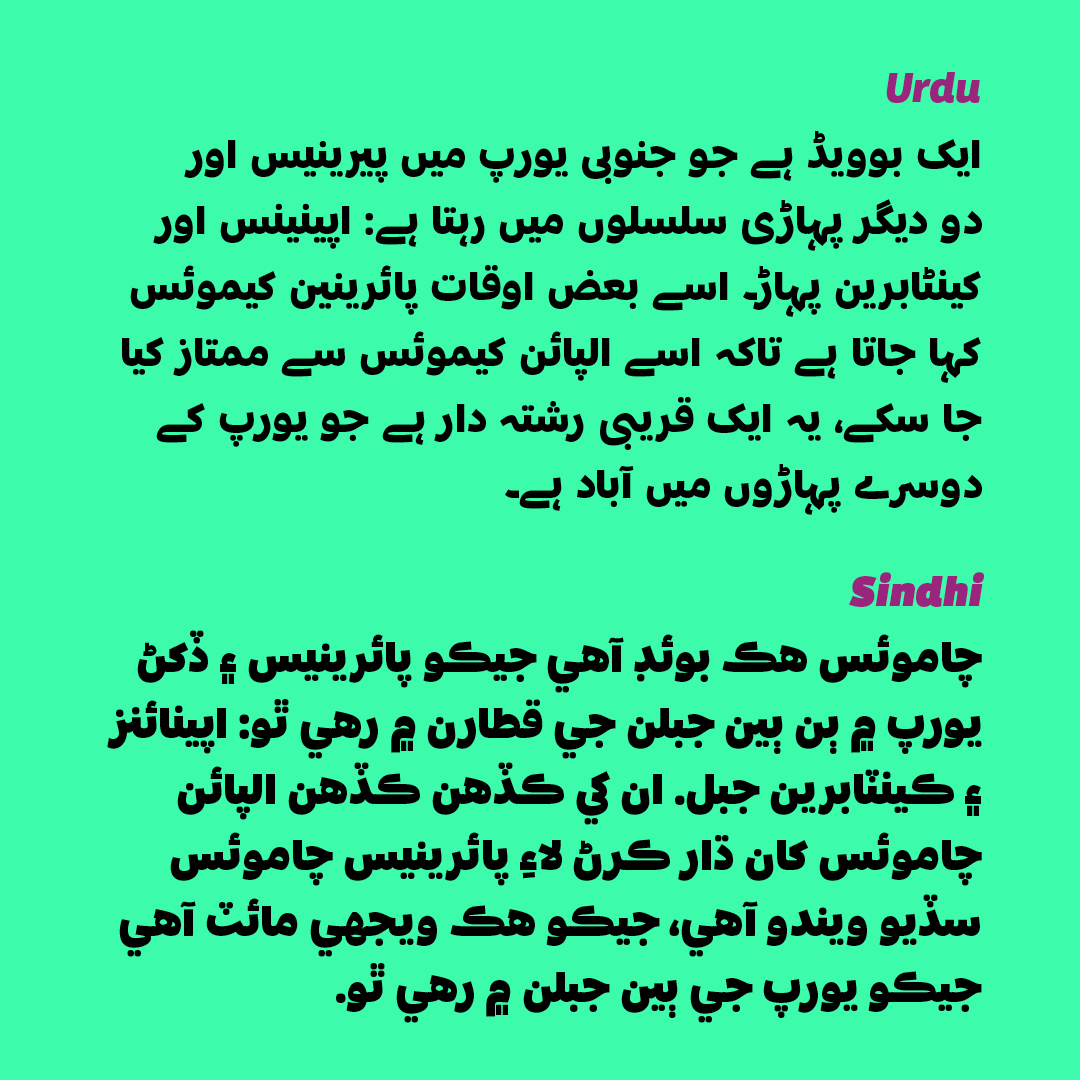 Urdu

ایک بوویڈ ہے جو جنوبی یورپ میں پیرینیس اور دو دیگر پہاڑی سلسلوں میں رہتا ہے: اپینینس اور کینٹابرین پہاڑ۔ اسے بعض اوقات پائرینین کیموئس کہا جاتا ہے تاکہ اسے الپائن کیموئس سے ممتاز کیا جا سکے، یہ ایک قریبی رشتہ دار ہے جو یورپ کے دوسرے پہاڑوں میں آباد ہے۔

Sindhi

چاموئس هڪ بوئڊ آهي جيڪو پائرينيس ۽ ڏکڻ يورپ ۾ ٻن ٻين جبلن جي قطارن ۾ رهي ٿو: اپينائنز ۽ ڪينٽابرين جبل. ان کي ڪڏهن ڪڏهن الپائن چاموئس کان ڌار ڪرڻ لاءِ پائرينيس چاموئس سڏيو ويندو آهي، جيڪو هڪ ويجهي مائٽ آهي جيڪو يورپ جي ٻين جبلن ۾ رهي ٿو.